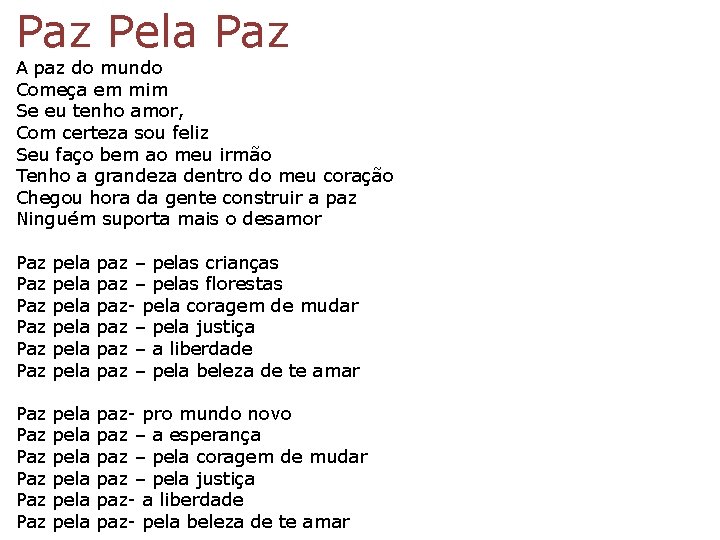 Paz Pela Paz

A paz do mundo
Começa em mim
Se eu tenho amor,
Com certeza sou feliz
Seu faço bem ao meu irmão
Tenho a grandeza dentro do meu coração
Chegou hora da gente construir a paz
Ninguém suporta mais o desamor

Paz pela paz – pelas crianças
Paz pela paz – pelas florestas
Paz pela paz- pela coragem de mudar
Paz pela paz – pela justiça
Paz pela paz – a liberdade
Paz pela paz – pela beleza de te amar

Paz pela paz- pro mundo novo
Paz pela paz – a esperança
Paz pela paz – pela coragem de mudar
Paz pela paz – pela justiça
Paz pela paz- a liberdade
Paz pela paz- pela beleza de te amar